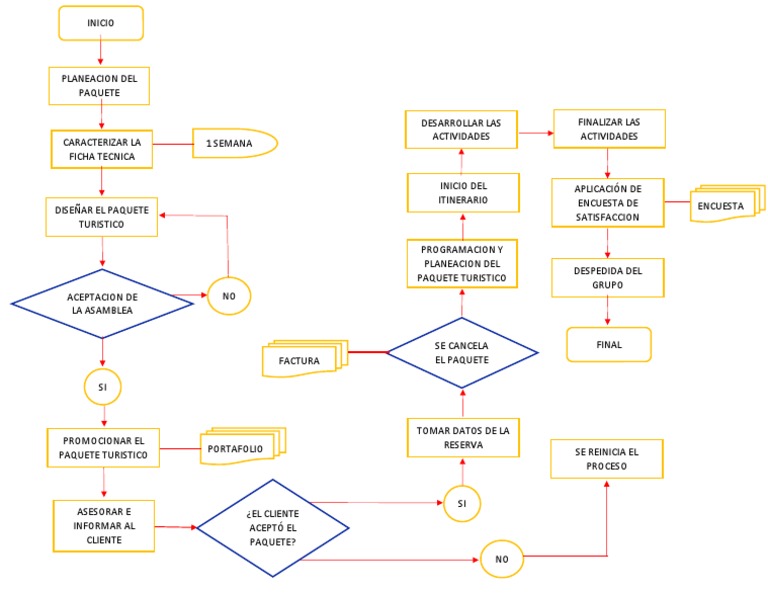 INICIO

PLANEACION DEL PAQUETE

CARACTERIZAR LA FICHA TECNICA

1 SEMANA

DISEÑAR EL PAQUETE TURISTICO

ACEPTACION DE LA ASAMBLEA

NO

SI

PROMOCIONAR EL PAQUETE TURISTICO

PORTAFOLIO

ASESORAR E INFORMAR AL CLIENTE

¿EL CLIENTE ACEPTÓ EL PAQUETE?

SI

NO

SE REINICIA EL PROCESO

TOMAR DATOS DE LA RESERVA

SE CANCELA EL PAQUETE

FACTURA

PROGRAMACION Y PLANEACION DEL PAQUETE TURISTICO

INICIO DEL ITINERARIO

DESARROLLAR LAS ACTIVIDADES

FINALIZAR LAS ACTIVIDADES

APLICACIÓN DE ENCUESTA DE SATISFACCION

ENCUESTA

DESPEDIDA DEL GRUPO

FINAL